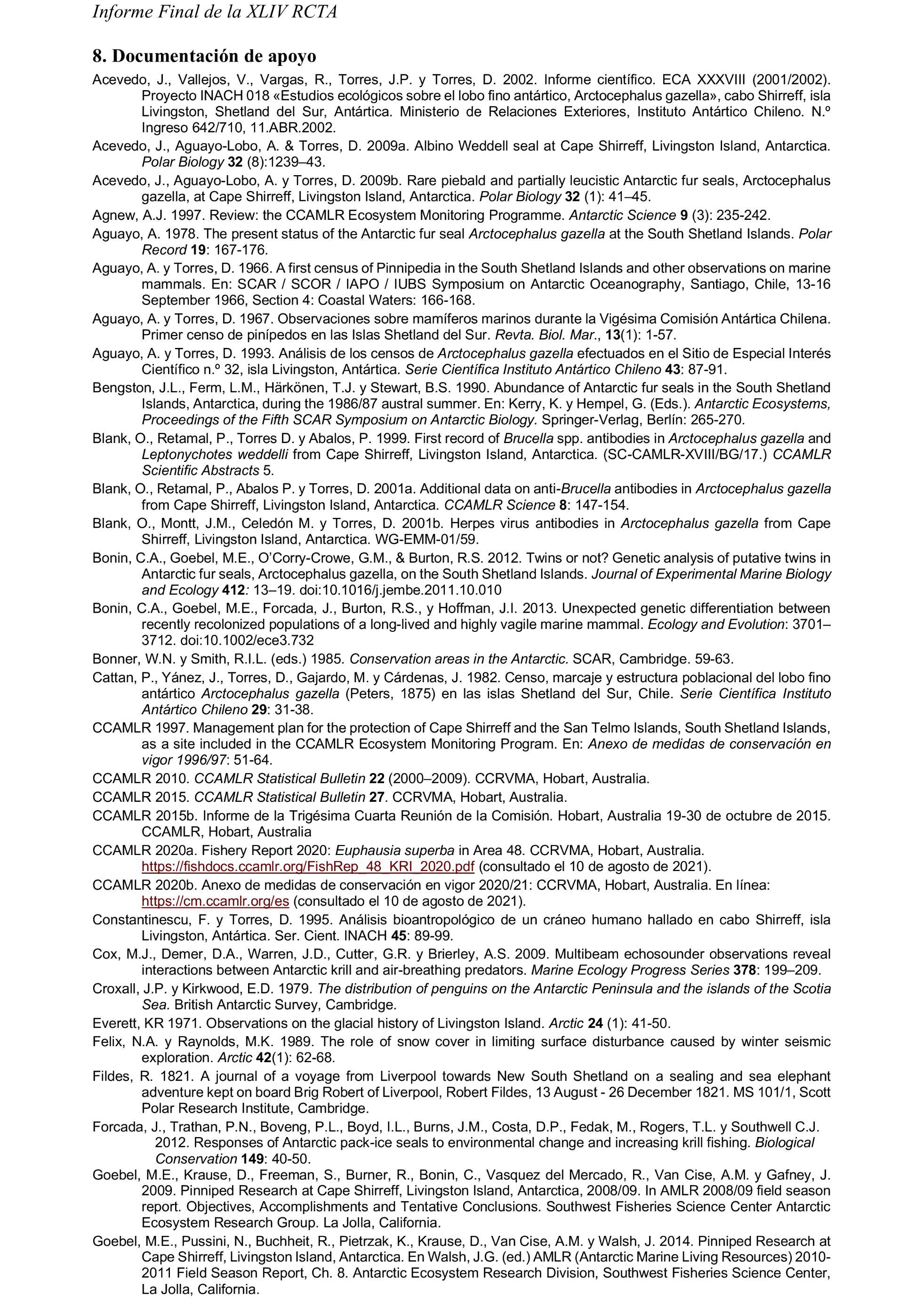 Informe Final de la XLIV RCTA

8. Documentación de apoyo

Acevedo, J., Vallejos, V., Vargas, R., Torres, J.P. y Torres, D. 2002. Informe científico. ECA XXXVIII (2001/2002). Proyecto INACH 018 «Estudios ecológicos sobre el lobo fino antártico, Arctocephalus gazella», cabo Shirreff, isla Livingston, Shetland del Sur, Antártica. Ministerio de Relaciones Exteriores, Instituto Antártico Chileno. N.º Ingreso 642/710, 11.ABR.2002.

Acevedo, J., Aguayo-Lobo, A. & Torres, D. 2009a. Albino Weddell seal at Cape Shirreff, Livingston Island, Antarctica. Polar Biology 32 (8):1239–43.

Acevedo, J., Aguayo-Lobo, A. y Torres, D. 2009b. Rare piebald and partially leucistic Antarctic fur seals, Arctocephalus gazella, at Cape Shirreff, Livingston Island, Antarctica. Polar Biology 32 (1): 41–45.

Agnew, A.J. 1997. Review: the CCAMLR Ecosystem Monitoring Programme. Antarctic Science 9 (3): 235-242.

Aguayo, A. 1978. The present status of the Antarctic fur seal Arctocephalus gazella at the South Shetland Islands. Polar Record 19: 167-176.

Aguayo, A. y Torres, D. 1966. A first census of Pinnipedia in the South Shetland Islands and other observations on marine mammals. En: SCAR / SCOR / IAPO / IUBS Symposium on Antarctic Oceanography, Santiago, Chile, 13-16 September 1966, Section 4: Coastal Waters: 166-168.

Aguayo, A. y Torres, D. 1967. Observaciones sobre mamíferos marinos durante la Vigésima Comisión Antártica Chilena. Primer censo de pinípedos en las Islas Shetland del Sur. Revta. Biol. Mar., 13(1): 1-57.

Aguayo, A. y Torres, D. 1993. Análisis de los censos de Arctocephalus gazella efectuados en el Sitio de Especial Interés Científico n.º 32, isla Livingston, Antártica. Serie Científica Instituto Antártico Chileno 43: 87-91.

Bengston, J.L., Ferm, L.M., Härkönen, T.J. y Stewart, B.S. 1990. Abundance of Antarctic fur seals in the South Shetland Islands, Antarctica, during the 1986/87 austral summer. En: Kerry, K. y Hempel, G. (Eds.). Antarctic Ecosystems, Proceedings of the Fifth SCAR Symposium on Antarctic Biology. Springer-Verlag, Berlín: 265-270.

Blank, O., Retamal, P., Torres D. y Abalos, P. 1999. First record of Brucella spp. antibodies in Arctocephalus gazella and Leptonychotes weddelli from Cape Shirreff, Livingston Island, Antarctica. (SC-CAMLR-XVIII/BG/17.) CCAMLR Scientific Abstracts 5.

Blank, O., Retamal, P., Abalos P. y Torres, D. 2001a. Additional data on anti-Brucella antibodies in Arctocephalus gazella from Cape Shirreff, Livingston Island, Antarctica. CCAMLR Science 8: 147-154.

Blank, O., Montt, J.M., Celedón M. y Torres, D. 2001b. Herpes virus antibodies in Arctocephalus gazella from Cape Shirreff, Livingston Island, Antarctica. WG-EMM-01/59.

Bonin, C.A., Goebel, M.E., O'Corry-Crowe, G.M., & Burton, R.S. 2012. Twins or not? Genetic analysis of putative twins in Antarctic fur seals, Arctocephalus gazella, on the South Shetland Islands. Journal of Experimental Marine Biology and Ecology 412: 13–19. doi:10.1016/j.jembe.2011.10.010

Bonin, C.A., Goebel, M.E., Forcada, J., Burton, R.S., y Hoffman, J.I. 2013. Unexpected genetic differentiation between recently recolonized populations of a long-lived and highly vagile marine mammal. Ecology and Evolution: 3701–3712. doi:10.1002/ece3.732

Bonner, W.N. y Smith, R.I.L. (eds.) 1985. Conservation areas in the Antarctic. SCAR, Cambridge. 59-63.

Cattan, P., Yánez, J., Torres, D., Gajardo, M. y Cárdenas, J. 1982. Censo, marcaje y estructura poblacional del lobo fino antártico Arctocephalus gazella (Peters, 1875) en las islas Shetland del Sur, Chile. Serie Científica Instituto Antártico Chileno 29: 31-38.

CCAMLR 1997. Management plan for the protection of Cape Shirreff and the San Telmo Islands, South Shetland Islands, as a site included in the CCAMLR Ecosystem Monitoring Program. En: Anexo de medidas de conservación en vigor 1996/97: 51-64.

CCAMLR 2010. CCAMLR Statistical Bulletin 22 (2000–2009). CCRVMA, Hobart, Australia.

CCAMLR 2015. CCAMLR Statistical Bulletin 27. CCRVMA, Hobart, Australia.

CCAMLR 2015b. Informe de la Trigésima Cuarta Reunión de la Comisión. Hobart, Australia 19-30 de octubre de 2015. CCAMLR, Hobart, Australia

CCAMLR 2020a. Fishery Report 2020: Euphausia superba in Area 48. CCRVMA, Hobart, Australia. https://fishdocs.ccamlr.org/FishRep_48_KRI_2020.pdf (consultado el 10 de agosto de 2021).

CCAMLR 2020b. Anexo de medidas de conservación en vigor 2020/21: CCRVMA, Hobart, Australia. En línea: https://cm.ccamlr.org/es (consultado el 10 de agosto de 2021).

Constantinescu, F. y Torres, D. 1995. Análisis bioantropológico de un cráneo humano hallado en cabo Shirreff, isla Livingston, Antártica. Ser. Cient. INACH 45: 89-99.

Cox, M.J., Demer, D.A., Warren, J.D., Cutter, G.R. y Brierley, A.S. 2009. Multibeam echosounder observations reveal interactions between Antarctic krill and air-breathing predators. Marine Ecology Progress Series 378: 199–209.

Croxall, J.P. y Kirkwood, E.D. 1979. The distribution of penguins on the Antarctic Peninsula and the islands of the Scotia Sea. British Antarctic Survey, Cambridge.

Everett, KR 1971. Observations on the glacial history of Livingston Island. Arctic 24 (1): 41-50.

Felix, N.A. y Raynolds, M.K. 1989. The role of snow cover in limiting surface disturbance caused by winter seismic exploration. Arctic 42(1): 62-68.

Fildes, R. 1821. A journal of a voyage from Liverpool towards New South Shetland on a sealing and sea elephant adventure kept on board Brig Robert of Liverpool, Robert Fildes, 13 August - 26 December 1821. MS 101/1, Scott Polar Research Institute, Cambridge.

Forcada, J., Trathan, P.N., Boveng, P.L., Boyd, I.L., Burns, J.M., Costa, D.P., Fedak, M., Rogers, T.L. y Southwell C.J. 2012. Responses of Antarctic pack-ice seals to environmental change and increasing krill fishing. Biological Conservation 149: 40-50.

Goebel, M.E., Krause, D., Freeman, S., Burner, R., Bonin, C., Vasquez del Mercado, R., Van Cise, A.M. y Gafney, J. 2009. Pinniped Research at Cape Shirreff, Livingston Island, Antarctica, 2008/09. In AMLR 2008/09 field season report. Objectives, Accomplishments and Tentative Conclusions. Southwest Fisheries Science Center Antarctic Ecosystem Research Group. La Jolla, California.

Goebel, M.E., Pussini, N., Buchheit, R., Pietrzak, K., Krause, D., Van Cise, A.M. y Walsh, J. 2014. Pinniped Research at Cape Shirreff, Livingston Island, Antarctica. En Walsh, J.G. (ed.) AMLR (Antarctic Marine Living Resources) 2010-2011 Field Season Report, Ch. 8. Antarctic Ecosystem Research Division, Southwest Fisheries Science Center, La Jolla, California.